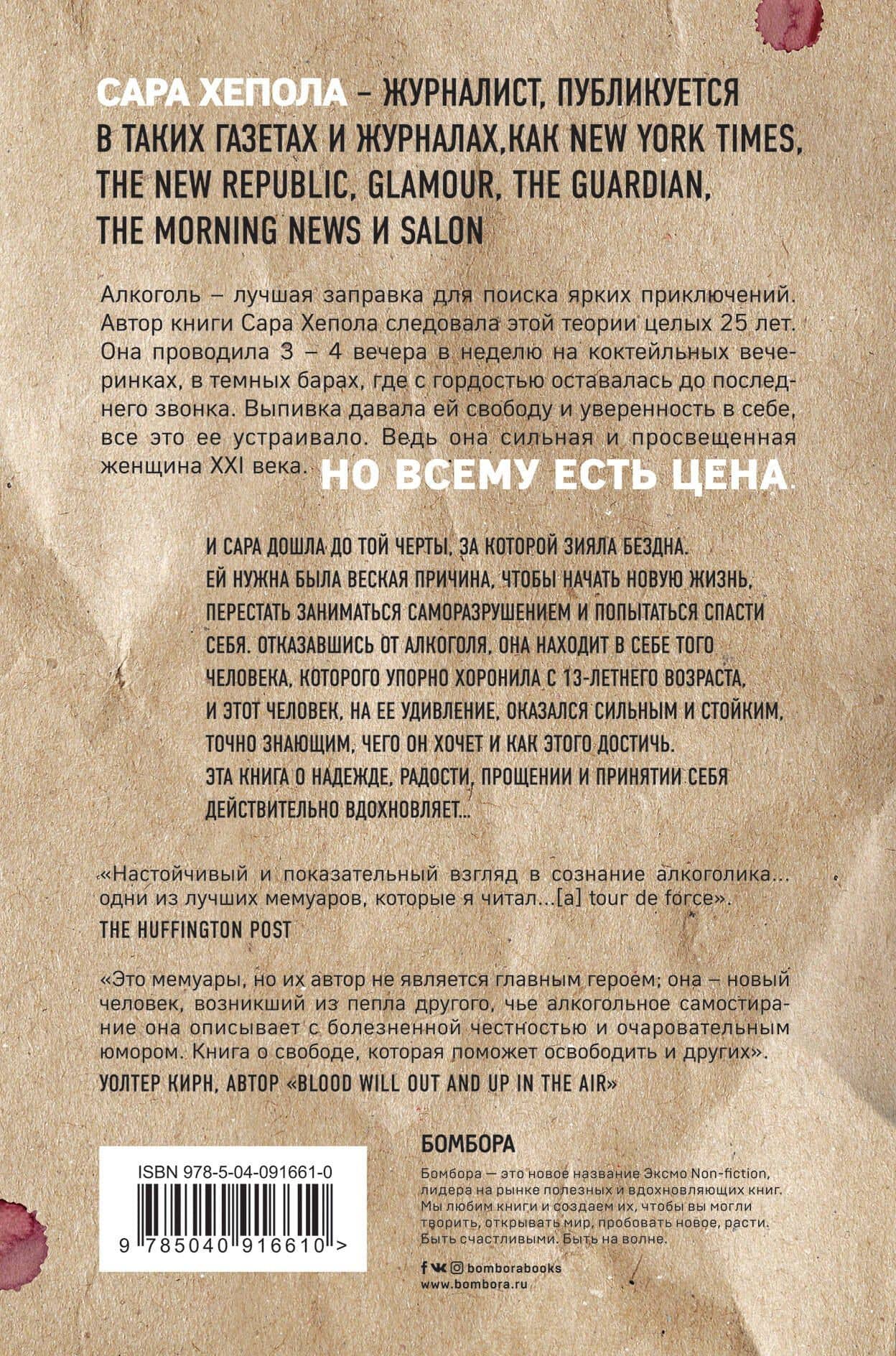 САРА ХЕПОЛА – ЖУРНАЛИСТ, ПУБЛИКУЕТСЯ В ТАКИХ ГАЗЕТАХ И ЖУРНАЛАХ,КАК NEW YORK TIMES, THE NEW REPUBLIC, GLAMOUR, THE GUARDIAN, THE MORNING NEWS И SALON

Алкоголь – лучшая заправка для поиска ярких приключений. Автор книги Сара Хепола следовала этой теории целых 25 лет. Она проводила 3 – 4 вечера в неделю на коктейльных вечеринках, в темных барах, где с гордостью оставалась до последнего звонка. Выпивка давала ей свободу и уверенность в себе, все это ее устраивало. Ведь она сильная и просвещенная женщина XXI века. НО ВСЕМУ ЕСТЬ ЦЕНА.

И САРА ДОШЛА ДО ТОЙ ЧЕРТЫ, ЗА КОТОРОЙ ЗИЯЛА БЕЗДНА. ЕЙ НУЖНА БЫЛА ВЕСКАЯ ПРИЧИНА, ЧТОБЫ НАЧАТЬ НОВУЮ ЖИЗНЬ, ПЕРЕСТАТЬ ЗАНИМАТЬСЯ САМОРАЗРУШЕНИЕМ И ПОПЫТАТЬСЯ СПАСТИ СЕБЯ. ОТКАЗАВШИСЬ ОТ АЛКОГОЛЯ, ОНА НАХОДИТ В СЕБЕ ТОГО ЧЕЛОВЕКА, КОТОРОГО УПОРНО ХОРОНИЛА С 13-ЛЕТНЕГО ВОЗРАСТА, И ЭТОТ ЧЕЛОВЕК, НА ЕЕ УДИВЛЕНИЕ, ОКАЗАЛСЯ СИЛЬНЫМ И СТОЙКИМ, ТОЧНО ЗНАЮЩИМ, ЧЕГО ОН ХОЧЕТ И КАК ЭТОГО ДОСТИЧЬ. ЭТА КНИГА О НАДЕЖДЕ, РАДОСТИ, ПРОЩЕНИИ И ПРИНЯТИИ СЕБЯ ДЕЙСТВИТЕЛЬНО ВДОХНОВЛЯЕТ...

«Настойчивый и показательный взгляд в сознание алкоголика... одни из лучших мемуаров, которые я читал...[a] tour de force».
THE HUFFINGTON POST

«Это мемуары, но их автор не является главным героем; она – новый человек, возникший из пепла другого, чье алкогольное самостирание она описывает с болезненной честностью и очаровательным юмором. Книга о свободе, которая поможет освободить и других».
УОЛТЕР КИРН, АВТОР «BLOOD WILL OUT AND UP IN THE AIR»

ISBN 978-5-04-091661-0
9 785040 916610 >

БОМБОРА
Бомбора — это новое название Эксмо Non-fiction, лидера на рынке полезных и вдохновляющих книг. Мы любим книги и создаем их, чтобы вы могли творить, открывать мир, пробовать новое, расти. Быть счастливыми. Быть на волне.

bomborabooks
www.bombora.ru